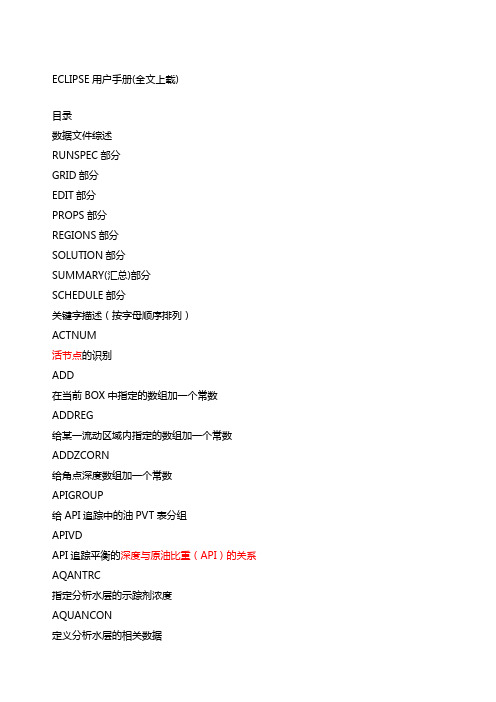 ECLIPSE 用户手册(全文上载)

目录
数据文件综述
RUNSPEC 部分
GRID 部分
EDIT 部分
PROPS 部分
REGIONS 部分
SOLUTION 部分
SUMMARY(汇总)部分
SCHEDULE 部分
关键字描述（按字母顺序排列）
ACTNUM
活节点的识别
ADD
在当前 BOX 中指定的数组加一个常数
ADDREG
给某一流动区域内指定的数组加一个常数
ADDZCORN
给角点深度数组加一个常数
APIGROUP
给 API 追踪中的油 PVT 表分组
APIVD
API 追踪平衡的深度与原油比重（API）的关系
AQANTRC
指定分析水层的示踪剂浓度
AQUANCON
定义分析水层的相关数据